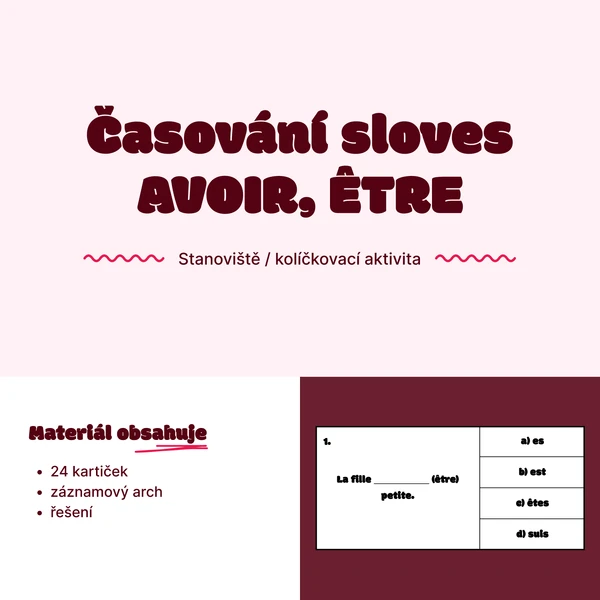 Časování sloves AVOIR, ÊTRE

Stanoviště / kolíčkovací aktivita

Materiál obsahuje

- 24 kartiček
- záznamový arch
- řešení

1.

La fille __________ (être) petite.

a) es
b) est
c) êtes
d) suis